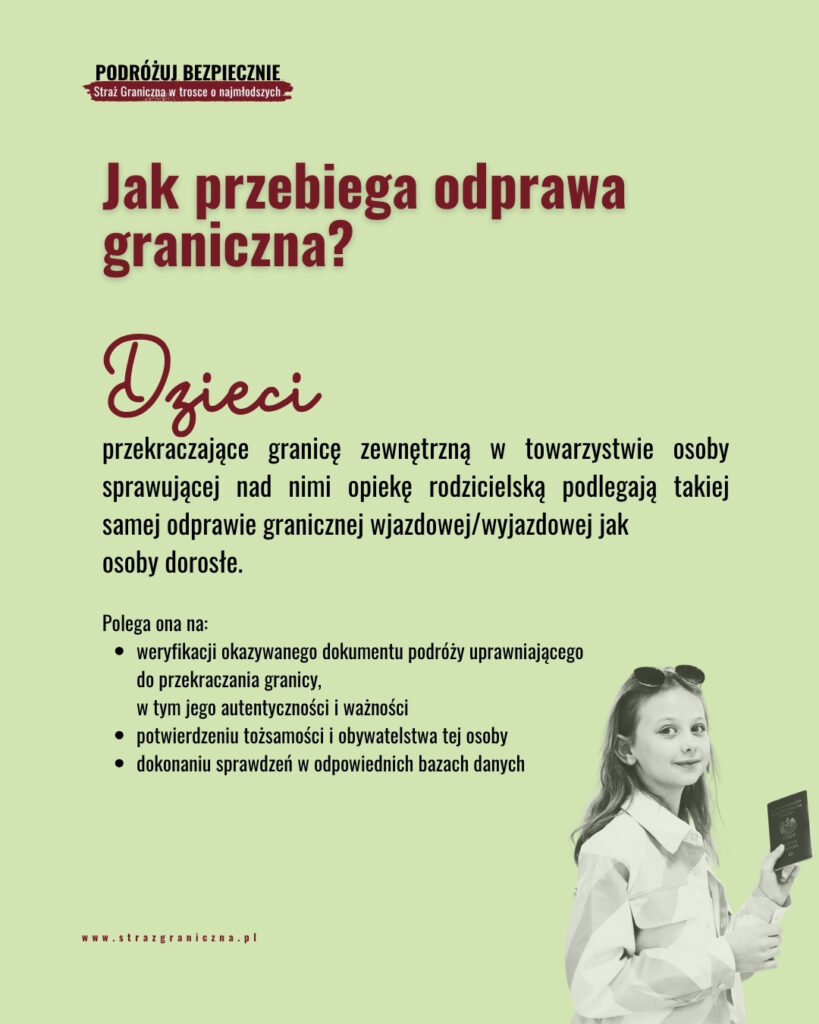 PODRÓŻUJ BEZPIECZNIE
Straż Graniczna w trosce o najmłodszych

Jak przebiega odprawa graniczna?

Dzieci

przekraczające granicę zewnętrzną w towarzystwie osoby sprawującej nad nimi opiekę rodzicielską podlegają takiej samej odprawie granicznej wjazdowej/wyjazdowej jak osoby dorosłe.

Polega ona na:
- weryfikacji okazywanego dokumentu podróży uprawniającego do przekraczania granicy, w tym jego autentyczności i ważności
- potwierdzeniu tożsamości i obywatelstwa tej osoby
- dokonaniu sprawdzeń w odpowiednich bazach danych

www.strazgraniczna.pl